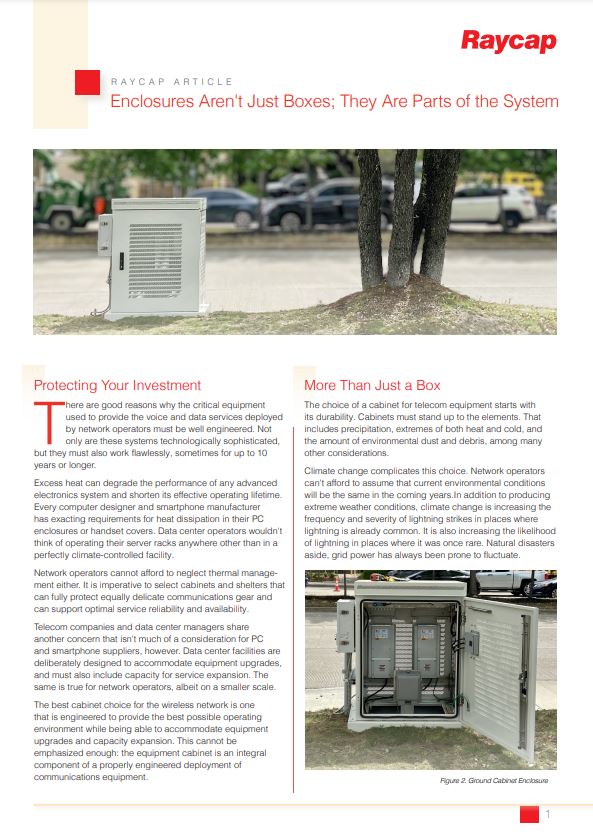 Raycap

RAYCAP ARTICLE

Enclosures Aren't Just Boxes; They Are Parts of the System

Protecting Your Investment

There are good reasons why the critical equipment used to provide the voice and data services deployed by network operators must be well engineered. Not only are these systems technologically sophisticated, but they must also work flawlessly, sometimes for up to 10 years or longer.

Excess heat can degrade the performance of any advanced electronics system and shorten its effective operating lifetime. Every computer designer and smartphone manufacturer has exacting requirements for heat dissipation in their PC enclosures or handset covers. Data center operators wouldn't think of operating their server racks anywhere other than in a perfectly climate-controlled facility.

Network operators cannot afford to neglect thermal management either. It is imperative to select cabinets and shelters that can fully protect equally delicate communications gear and can support optimal service reliability and availability.

Telecom companies and data center managers share another concern that isn't much of a consideration for PC and smartphone suppliers, however. Data center facilities are deliberately designed to accommodate equipment upgrades, and must also include capacity for service expansion. The same is true for network operators, albeit on a smaller scale.

The best cabinet choice for the wireless network is one that is engineered to provide the best possible operating environment while being able to accommodate equipment upgrades and capacity expansion. This cannot be emphasized enough: the equipment cabinet is an integral component of a properly engineered deployment of communications equipment.

More Than Just a Box

The choice of a cabinet for telecom equipment starts with its durability. Cabinets must stand up to the elements. That includes precipitation, extremes of both heat and cold, and the amount of environmental dust and debris, among many other considerations.

Climate change complicates this choice. Network operators can't afford to assume that current environmental conditions will be the same in the coming years.In addition to producing extreme weather conditions, climate change is increasing the frequency and severity of lightning strikes in places where lightning is already common. It is also increasing the likelihood of lightning in places where it was once rare. Natural disasters aside, grid power has always been prone to fluctuate.

Figure 2. Ground Cabinet Enclosure

1